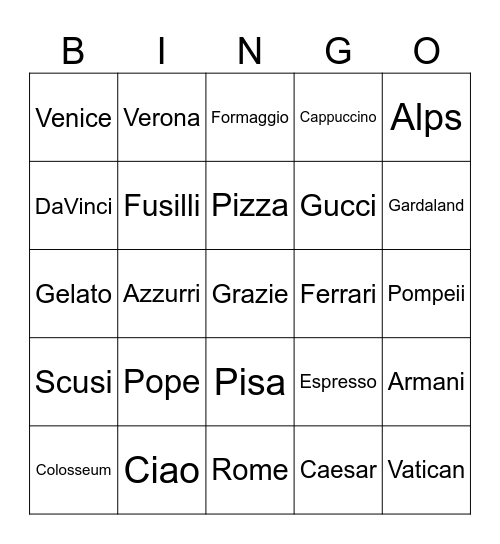 | B | I | N | G | O |
|---|---|---|---|---|
| Venice | Verona | Formaggio | Cappuccino | Alps |
| DaVinci | Fusilli | Pizza | Gucci | Gardaland |
| Gelato | Azzurri | Grazie | Ferrari | Pompeii |
| Scusi | Pope | Pisa | Espresso | Armani |
| Colosseum | Ciao | Rome | Caesar | Vatican |